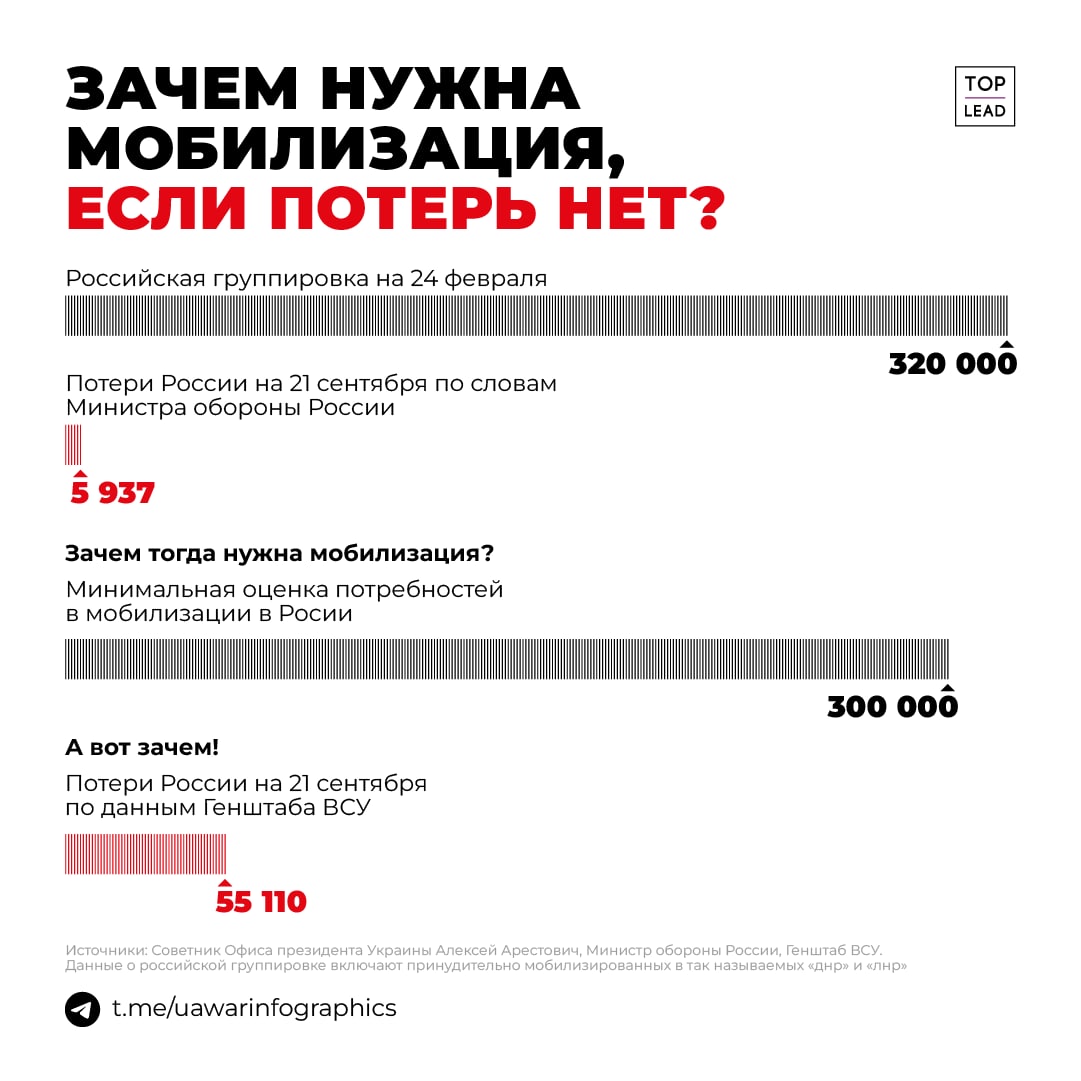 ЗАЧЕМ НУЖНА МОБИЛИЗАЦИЯ, ЕСЛИ ПОТЕРЬ НЕТ?

TOP LEAD

Российская группировка на 24 февраля

320 000

Потери России на 21 сентября по словам Министра обороны России

5 937

Зачем тогда нужна мобилизация?

Минимальная оценка потребностей в мобилизации в Росии

300 000

А вот зачем!

Потери России на 21 сентября по данным Генштаба ВСУ

55 110

Источники: Советник Офиса президента Украины Алексей Арестович, Министр обороны России, Генштаб ВСУ. Данные о российской группировке включают принудительно мобилизированных в так называемых «днр» и «лнр»

t.me/uawarinfographics